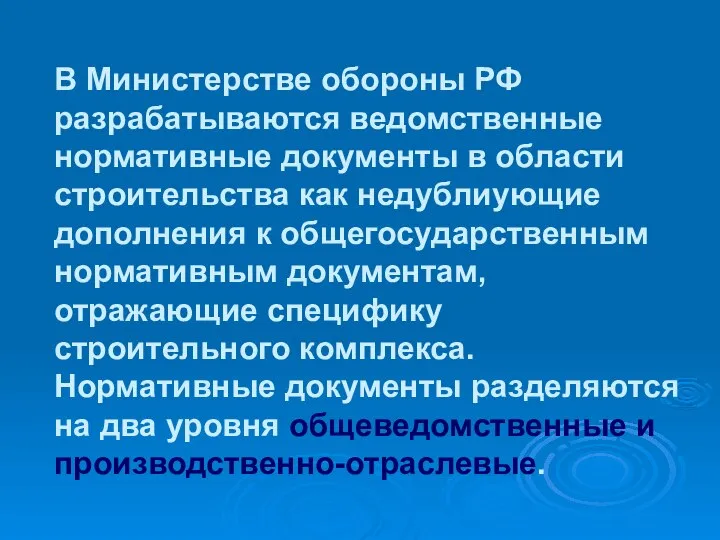 В Министерстве обороны РФ разрабатываются ведомственные нормативные документы в области строительства как недублиующие дополнения к общегосударственным нормативным документам, отражающие специфику строительного комплекса. Нормативные документы разделяются на два уровня общеведомственные и производственно-отраслевые.